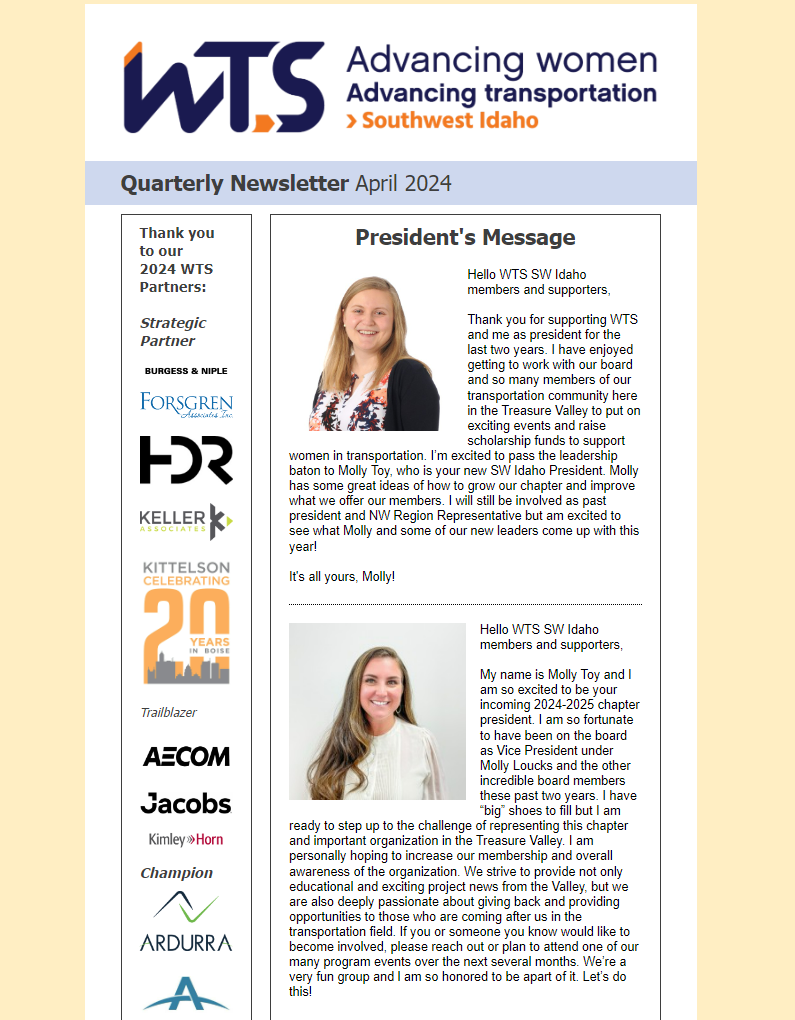 WTS Advancing women
Advancing transportation
› Southwest Idaho

Quarterly Newsletter April 2024

Thank you to our 2024 WTS Partners:

Strategic Partner

BURGESS & NIPLE

FORSGREN Associates Inc.

HDR

KELLER ASSOCIATES

KITTELSON CELEBRATING 20 YEARS IN BOISE

Trailblazer

AECOM

Jacobs

Kimley»Horn

Champion

ARDURRA

President's Message

Hello WTS SW Idaho members and supporters,

Thank you for supporting WTS and me as president for the last two years. I have enjoyed getting to work with our board and so many members of our transportation community here in the Treasure Valley to put on exciting events and raise scholarship funds to support women in transportation. I'm excited to pass the leadership baton to Molly Toy, who is your new SW Idaho President. Molly has some great ideas of how to grow our chapter and improve what we offer our members. I will still be involved as past president and NW Region Representative but am excited to see what Molly and some of our new leaders come up with this year!

It's all yours, Molly!

Hello WTS SW Idaho members and supporters,

My name is Molly Toy and I am so excited to be your incoming 2024-2025 chapter president. I am so fortunate to have been on the board as Vice President under Molly Loucks and the other incredible board members these past two years. I have "big" shoes to fill but I am ready to step up to the challenge of representing this chapter and important organization in the Treasure Valley. I am personally hoping to increase our membership and overall awareness of the organization. We strive to provide not only educational and exciting project news from the Valley, but we are also deeply passionate about giving back and providing opportunities to those who are coming after us in the transportation field. If you or someone you know would like to become involved, please reach out or plan to attend one of our many program events over the next several months. We're a very fun group and I am so honored to be apart of it. Let's do this!